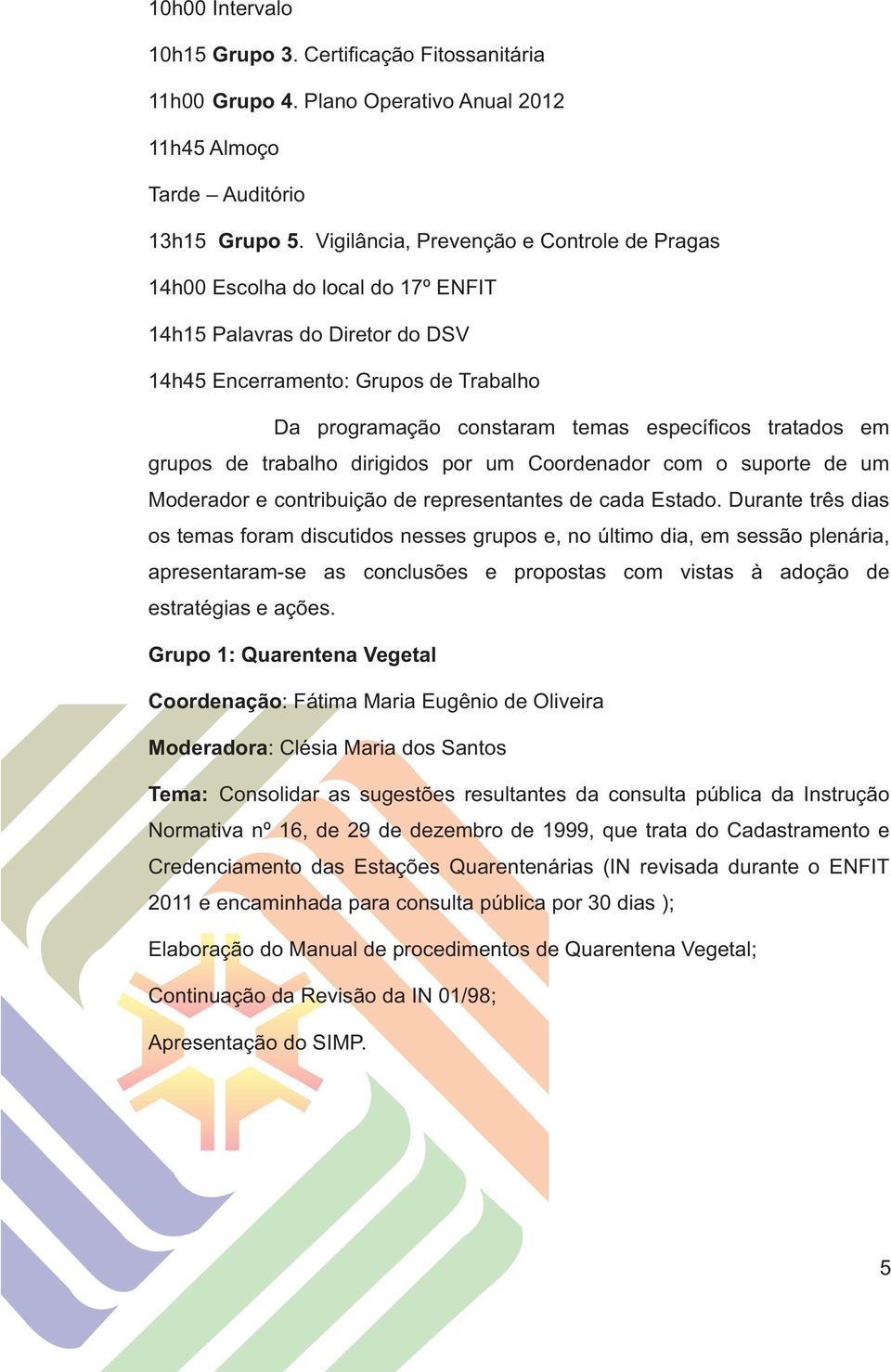 10h00 Intervalo

10h15 Grupo 3. Certificação Fitossanitária

11h00 Grupo 4. Plano Operativo Anual 2012

11h45 Almoço

Tarde – Auditório

13h15 Grupo 5. Vigilância, Prevenção e Controle de Pragas

14h00 Escolha do local do 17º ENFIT

14h15 Palavras do Diretor do DSV

14h45 Encerramento: Grupos de Trabalho

Da programação constaram temas específicos tratados em grupos de trabalho dirigidos por um Coordenador com o suporte de um Moderador e contribuição de representantes de cada Estado. Durante três dias os temas foram discutidos nesses grupos e, no último dia, em sessão plenária, apresentaram-se as conclusões e propostas com vistas à adoção de estratégias e ações.

Grupo 1: Quarentena Vegetal

Coordenação: Fátima Maria Eugênio de Oliveira

Moderadora: Clésia Maria dos Santos

Tema: Consolidar as sugestões resultantes da consulta pública da Instrução Normativa nº 16, de 29 de dezembro de 1999, que trata do Cadastramento e Credenciamento das Estações Quarentenárias (IN revisada durante o ENFIT 2011 e encaminhada para consulta pública por 30 dias );

Elaboração do Manual de procedimentos de Quarentena Vegetal;

Continuação da Revisão da IN 01/98;

Apresentação do SIMP.

5